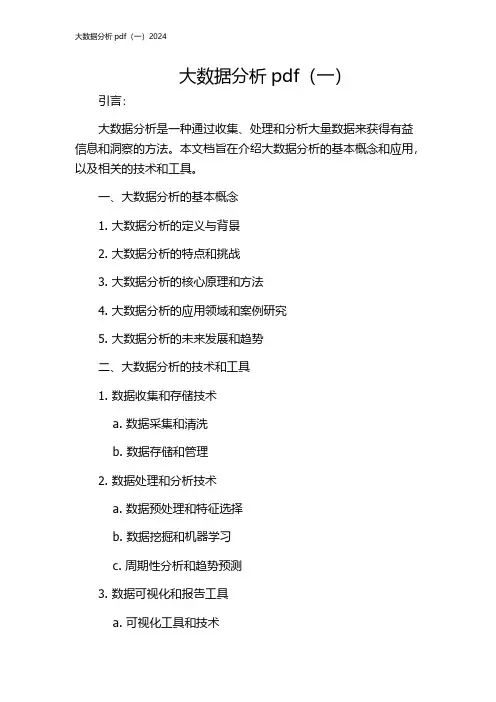 大数据分析 pdf（一）2024

大数据分析 pdf（一）

引言：

大数据分析是一种通过收集、处理和分析大量数据来获得有益信息和洞察的方法。本文档旨在介绍大数据分析的基本概念和应用，以及相关的技术和工具。

一、大数据分析的基本概念

1. 大数据分析的定义与背景

2. 大数据分析的特点和挑战

3. 大数据分析的核心原理和方法

4. 大数据分析的应用领域和案例研究

5. 大数据分析的未来发展和趋势

二、大数据分析的技术和工具

1. 数据收集和存储技术

a. 数据采集和清洗

b. 数据存储和管理

2. 数据处理和分析技术

a. 数据预处理和特征选择

b. 数据挖掘和机器学习

c. 周期性分析和趋势预测

3. 数据可视化和报告工具

a. 可视化工具和技术